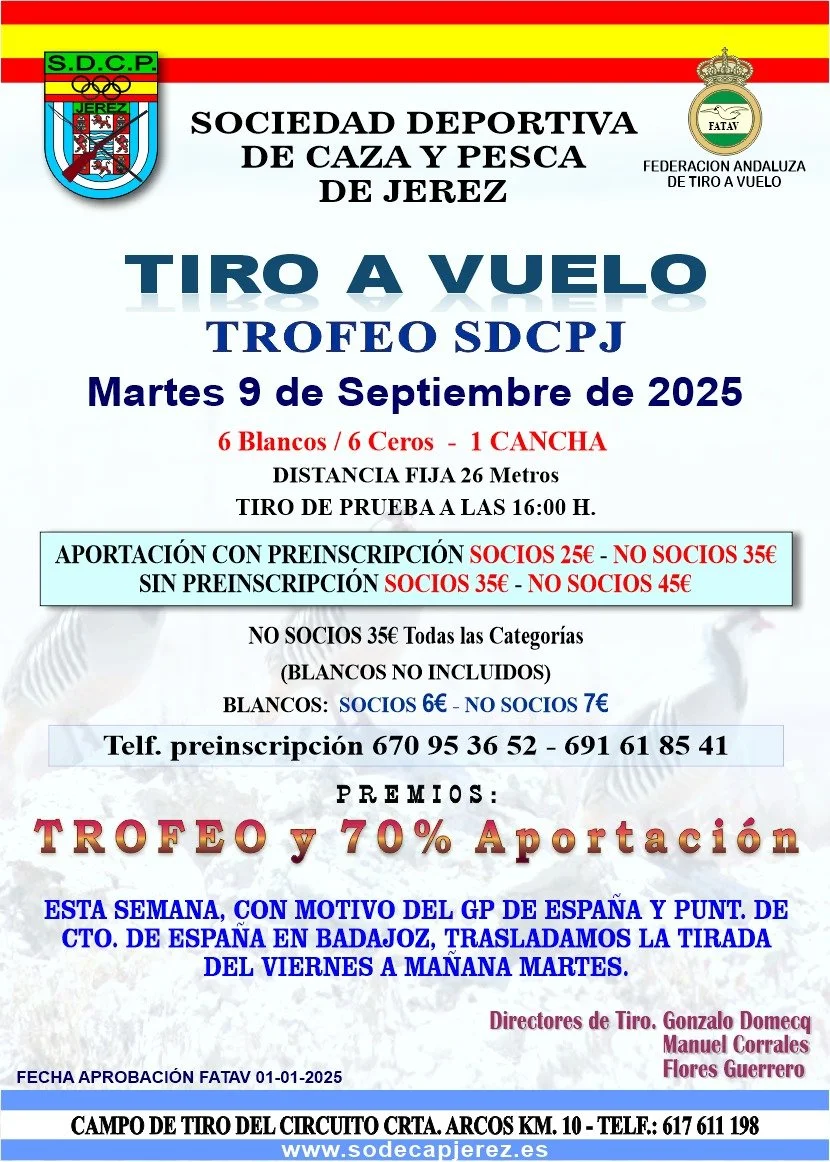 S.D.C.P.
JEREZ

SOCIEDAD DEPORTIVA DE CAZA Y PESCA DE JEREZ

FATAV
FEDERACION ANDALUZA DE TIRO A VUELO

TIRO A VUELO

TROFEO SDCPJ

Martes 9 de Septiembre de 2025

6 Blancos / 6 Ceros - 1 CANCHA
DISTANCIA FIJA 26 Metros
TIRO DE PRUEBA A LAS 16:00 H.

APORTACIÓN CON PREINSCRIPCIÓN SOCIOS 25€ - NO SOCIOS 35€
SIN PREINSCRIPCIÓN SOCIOS 35€ - NO SOCIOS 45€

NO SOCIOS 35€ Todas las Categorías
(BLANCOS NO INCLUIDOS)
BLANCOS: SOCIOS 6€ - NO SOCIOS 7€

Telf. preinscripción 670 95 36 52 - 691 61 85 41

PREMIOS:

TROFEO y 70% Aportación

ESTA SEMANA, CON MOTIVO DEL GP DE ESPAÑA Y PUNT. DE CTO. DE ESPAÑA EN BADAJOZ, TRASLADAMOS LA TIRADA DEL VIERNES A MAÑANA MARTES.

Directores de Tiro. Gonzalo Domecq
Manuel Corrales
Flores Guerrero

FECHA APROBACIÓN FATAV 01-01-2025

CAMPO DE TIRO DEL CIRCUITO CRTA. ARCOS KM. 10 - TELF.: 617 611 198
www.sodecapjerez.es